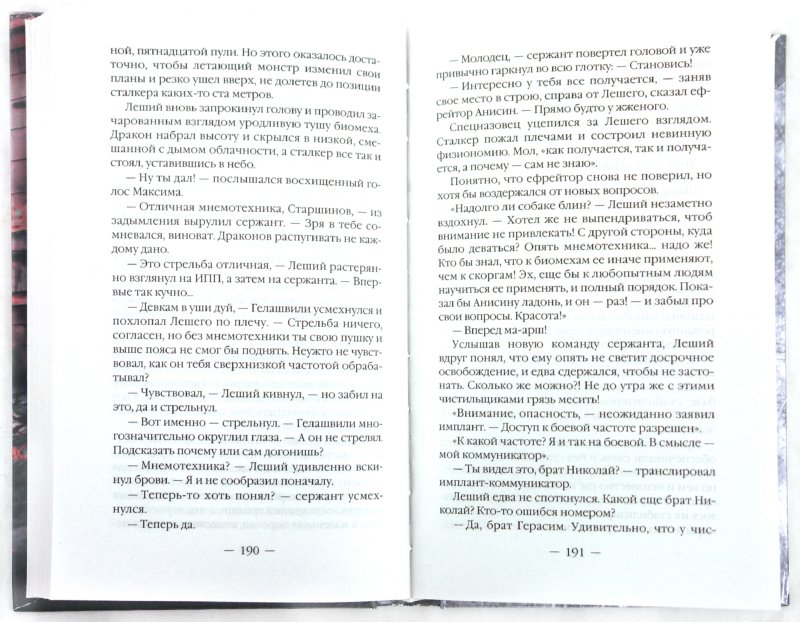 ной, пятнадцатой пули. Но этого оказалось достаточно, чтобы летающий монстр изменил свои планы и резко ушел вверх, не долетев до позиции сталкера каких-то ста метров.

Леший вновь запрокинул голову и проводил зачарованным взглядом уродливую тушу биомеха. Дракон набрал высоту и скрылся в низкой, смешанной с дымом облачности, а сталкер все так и стоял, уставившись в небо.

— Ну ты дал! — послышался восхищенный голос Максима.

— Отличная мнемотехника, Старшинов, — из задымления вырулил сержант. — Зря в тебе сомневался, виноват. Драконов распугивать не каждому дано.

— Это стрельба отличная, — Леший растерянно взглянул на ИПП, а затем на сержанта. — Впервые так кучно...

— Девкам в уши дуй, — Гелашвили усмехнулся и похлопал Лешего по плечу. — Стрельба ничего, согласен, но без мнемотехники ты свою пушку и выше пояса не смог бы поднять. Неужто не чувствовал, как он тебя сверхнизкой частотой обрабатывал?

— Чувствовал, — Леший кивнул, — но забил на это, да и стрельнул.

— Вот именно — стрельнул. — Гелашвили многозначительно округлил глаза. — А он не стрелял. Подсказать почему или сам догонишь?

— Мнемотехника? — Леший удивленно вскинул брови. — Я и не сообразил поначалу.

— Теперь-то хоть понял? — сержант усмехнулся.

— Теперь да.

— 190 —

— Молодец, — сержант повертел головой и уже привычно гаркнул во всю глотку: — Становись!

— Интересно у тебя все получается, — заняв свое место в строю, справа от Лешего, сказал ефрейтор Анисин. — Прямо будто у жженого.

Спецназовец уцепился за Лешего взглядом. Сталкер пожал плечами и состроил невинную физиономию. Мол, «как получается, так и получается, а почему — сам не знаю».

Понятно, что ефрейтор снова не поверил, но хотя бы воздержался от новых вопросов.

«Надолго ли собаке блин? — Леший незаметно вздохнул. — Хотел же не выпендриваться, чтоб внимание не привлекать! С другой стороны, куда было деваться? Опять мнемотехника... надо же! Кто бы знал, что к биомехам ее иначе применяют, чем к скоргам! Эх, еще бы к любопытным людям научиться ее применять, и полный порядок. Показал бы Анисину ладонь, и он — раз! — и забыл про свои вопросы. Красота!»

— Вперед ма-арш!

Услышав новую команду сержанта, Леший вдруг понял, что ему опять не светит досрочное освобождение, и едва сдержался, чтобы не застонать. Сколько же можно?! Не до утра же с этими чистильщиками грязь месить!

«Внимание, опасность, — неожиданно заявил имплант. — Доступ к боевой частоте разрешен».

«К какой частоте? Я и так на боевой. В смысле — мой коммуникатор».

— Ты видел это, брат Николай? — транслировал имплант-коммуникатор.

Леший едва не споткнулся. Какой еще брат Николай? Кто-то ошибся номером?

— Да, брат Герасим. Удивительно, что у чис-

— 191 —